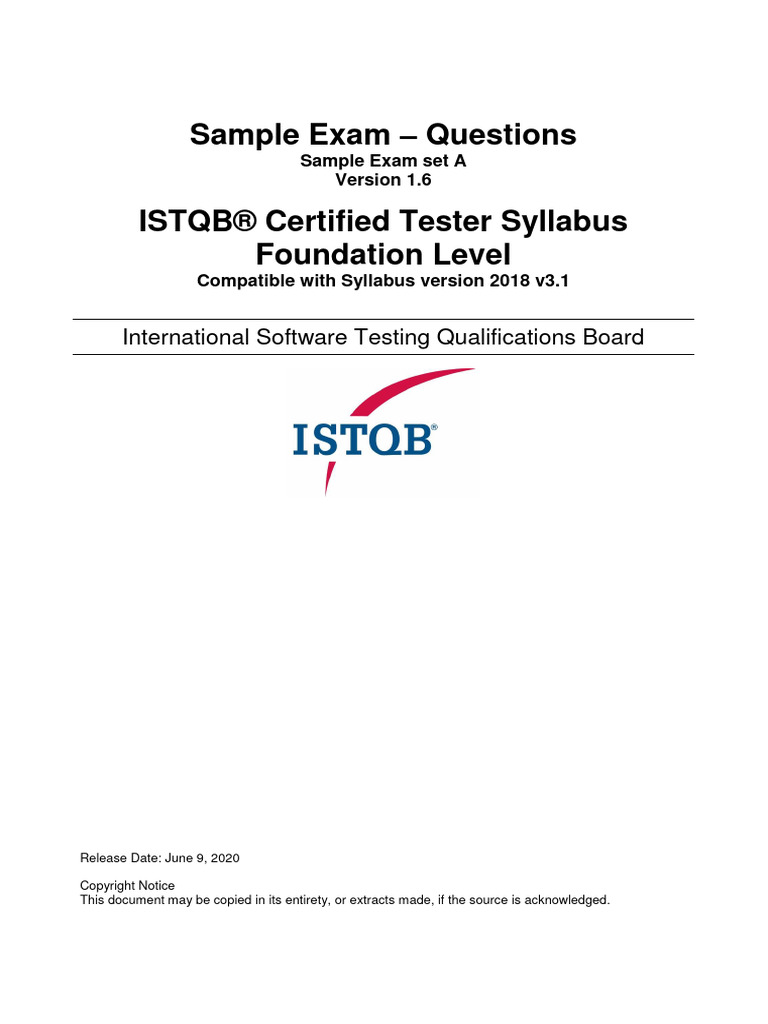 Sample Exam – Questions
Sample Exam set A
Version 1.6

ISTQB® Certified Tester Syllabus
Foundation Level
Compatible with Syllabus version 2018 v3.1

International Software Testing Qualifications Board

ISTQB®

Release Date: June 9, 2020

Copyright Notice
This document may be copied in its entirety, or extracts made, if the source is acknowledged.